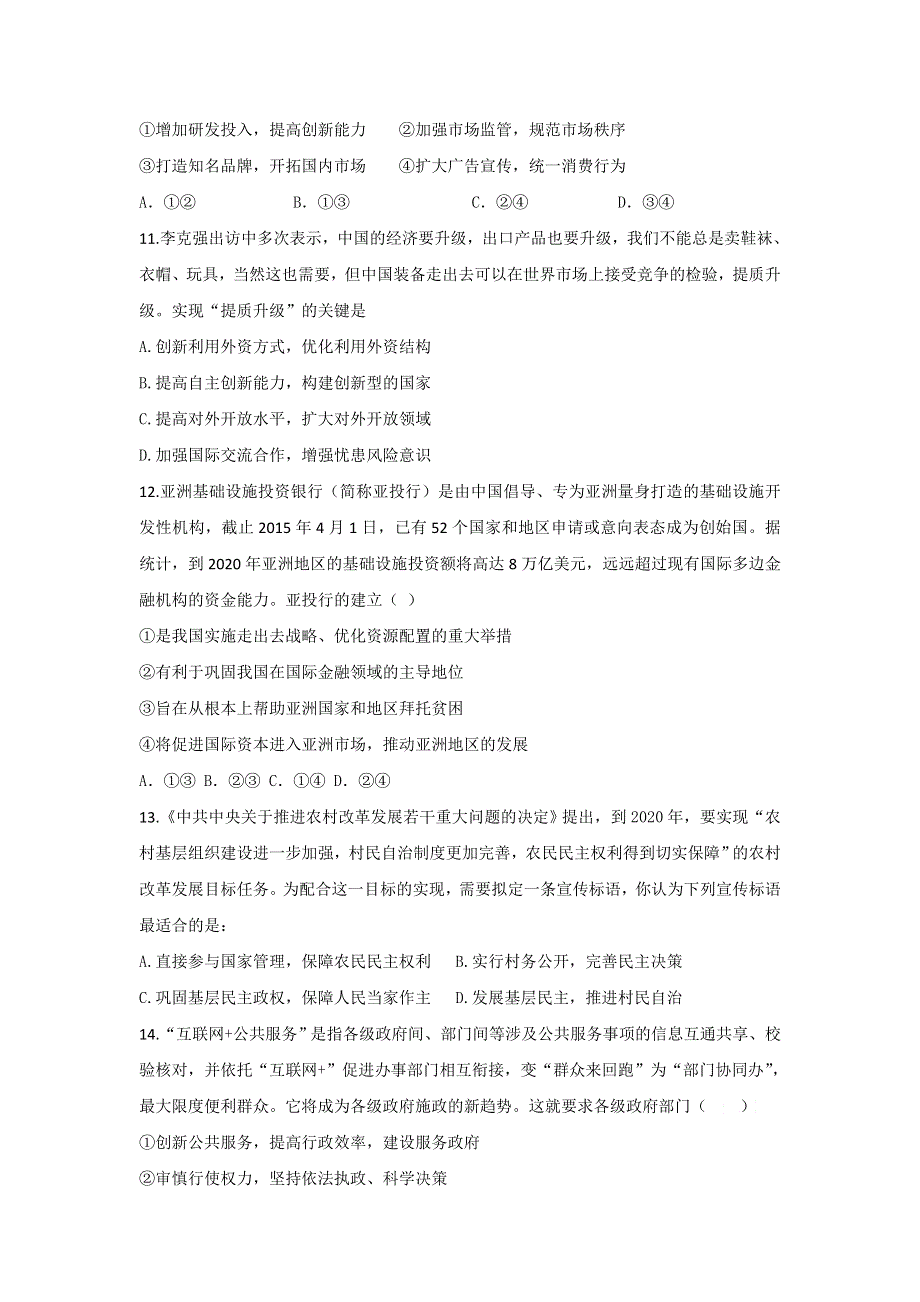 ①增加研发投入，提高创新能力　　②加强市场监管，规范市场秩序

③打造知名品牌，开拓国内市场　　④扩大广告宣传，统一消费行为

A. ①②　　B. ①③　　C. ②④　　D. ③④

11.李克强出访中多次表示，中国的经济要升级，出口产品也要升级，我们不能总是卖鞋袜、衣帽、玩具，当然这也需要，但中国装备走出去可以在世界市场上接受竞争的检验，提质升级。实现“提质升级”的关键是

A.创新利用外资方式，优化利用外资结构

B.提高自主创新能力，构建创新型的国家

C.提高对外开放水平，扩大对外开放领域

D.加强国际交流合作，增强忧患风险意识

12.亚洲基础设施投资银行（简称亚投行）是由中国倡导、专为亚洲量身打造的基础设施开发性机构，截止 2015 年 4 月 1 日，已有 52 个国家和地区申请或意向表态成为创始国。据统计，到 2020 年亚洲地区的基础设施投资额将高达 8 万亿美元，远远超过现有国际多边金融机构的资金能力。亚投行的建立（ ）

①是我国实施走出去战略、优化资源配置的重大举措

②有利于巩固我国在国际金融领域的主导地位

③旨在从根本上帮助亚洲国家和地区拜托贫困

④将促进国际资本进入亚洲市场，推动亚洲地区的发展

A. ①③ B. ②③ C. ①④ D. ②④

13.《中共中央关于推进农村改革发展若干重大问题的决定》提出，到 2020 年，要实现“农村基层组织建设进一步加强，村民自治制度更加完善，农民民主权利得到切实保障”的农村改革发展目标任务。为配合这一目标的实现，需要拟定一条宣传标语，你认为下列宣传标语最适合的是：

A.直接参与国家管理，保障农民民主权利　　B.实行村务公开，完善民主决策

C.巩固基层民主政权，保障人民当家作主　　D.发展基层民主，推进村民自治

14.“互联网+公共服务”是指各级政府间、部门间等涉及公共服务事项的信息互通共享、校验核对，并依托“互联网+”促进办事部门相互衔接，变“群众来回跑”为“部门协同办”，最大限度便利群众。它将成为各级政府施政的新趋势。这就要求各级政府部门（ ）

①创新公共服务，提高行政效率，建设服务政府

②审慎行使权力，坚持依法执政、科学决策